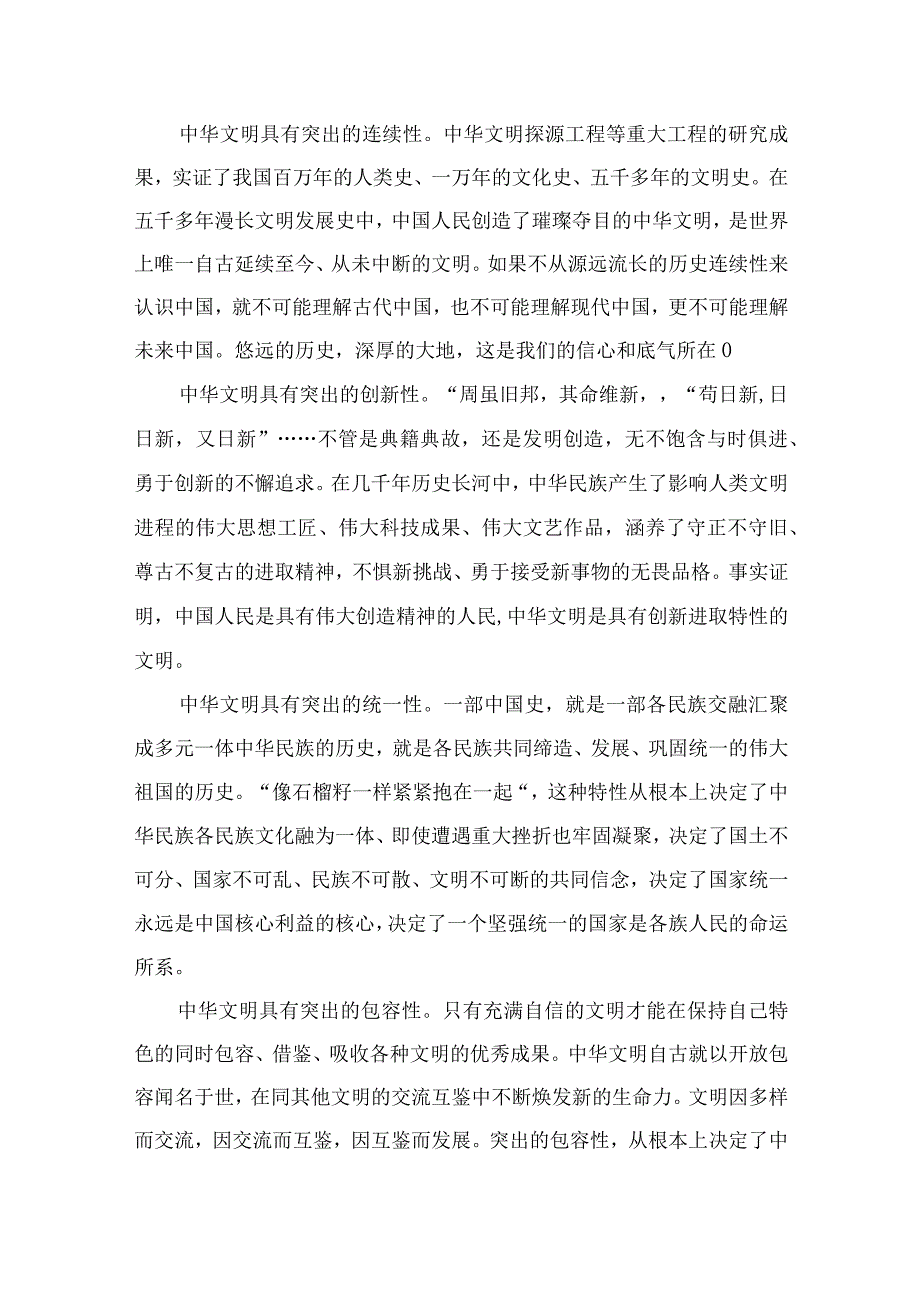 中华文明具有突出的连续性。中华文明探源工程等重大工程的研究成果，实证了我国百万年的人类史、一万年的文化史、五千多年的文明史。在五千多年漫长文明发展史中，中国人民创造了璀璨夺目的中华文明，是世界上唯一自古延续至今、从未中断的文明。如果不从源远流长的历史连续性来认识中国，就不可能理解古代中国，也不可能理解现代中国，更不可能理解未来中国。悠远的历史，深厚的大地，这是我们的信心和底气所在0

中华文明具有突出的创新性。“周虽旧邦，其命维新，，“苟日新,日日新，又日新”……不管是典籍典故，还是发明创造，无不饱含与时俱进、勇于创新的不懈追求。在几千年历史长河中，中华民族产生了影响人类文明进程的伟大思想工匠、伟大科技成果、伟大文艺作品，涵养了守正不守旧、尊古不复古的进取精神，不惧新挑战、勇于接受新事物的无畏品格。事实证明，中国人民是具有伟大创造精神的人民,中华文明是具有创新进取特性的文明。

中华文明具有突出的统一性。一部中国史，就是一部各民族交融汇聚成多元一体中华民族的历史，就是各民族共同缔造、发展、巩固统一的伟大祖国的历史。“像石榴籽一样紧紧抱在一起“，这种特性从根本上决定了中华民族各民族文化融为一体、即使遭遇重大挫折也牢固凝聚，决定了国土不可分、国家不可乱、民族不可散、文明不可断的共同信念，决定了国家统一永远是中国核心利益的核心，决定了一个坚强统一的国家是各族人民的命运所系。

中华文明具有突出的包容性。只有充满自信的文明才能在保持自己特色的同时包容、借鉴、吸收各种文明的优秀成果。中华文明自古就以开放包容闻名于世，在同其他文明的交流互鉴中不断焕发新的生命力。文明因多样而交流，因交流而互鉴，因互鉴而发展。突出的包容性，从根本上决定了中